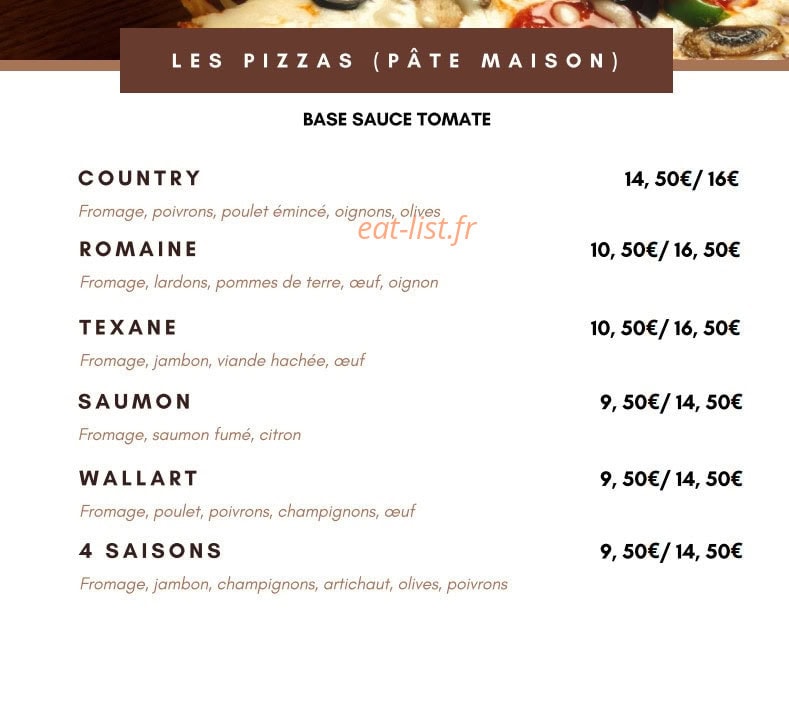 LES PIZZAS (PÂTE MAISON)

BASE SAUCE TOMATE

COUNTRY 14, 50€/ 16€

Fromage, poivrons, poulet émincé, oignons, olives

eat-list.fr

ROMAINE 10, 50€/ 16, 50€

Fromage, lardons, pommes de terre, œuf, oignon

TEXANE 10, 50€/ 16, 50€

Fromage, jambon, viande hachée, œuf

SAUMON 9, 50€/ 14, 50€

Fromage, saumon fumé, citron

WALLART 9, 50€/ 14, 50€

Fromage, poulet, poivrons, champignons, œuf

4 SAISONS 9, 50€/ 14, 50€

Fromage, jambon, champignons, artichaut, olives, poivrons